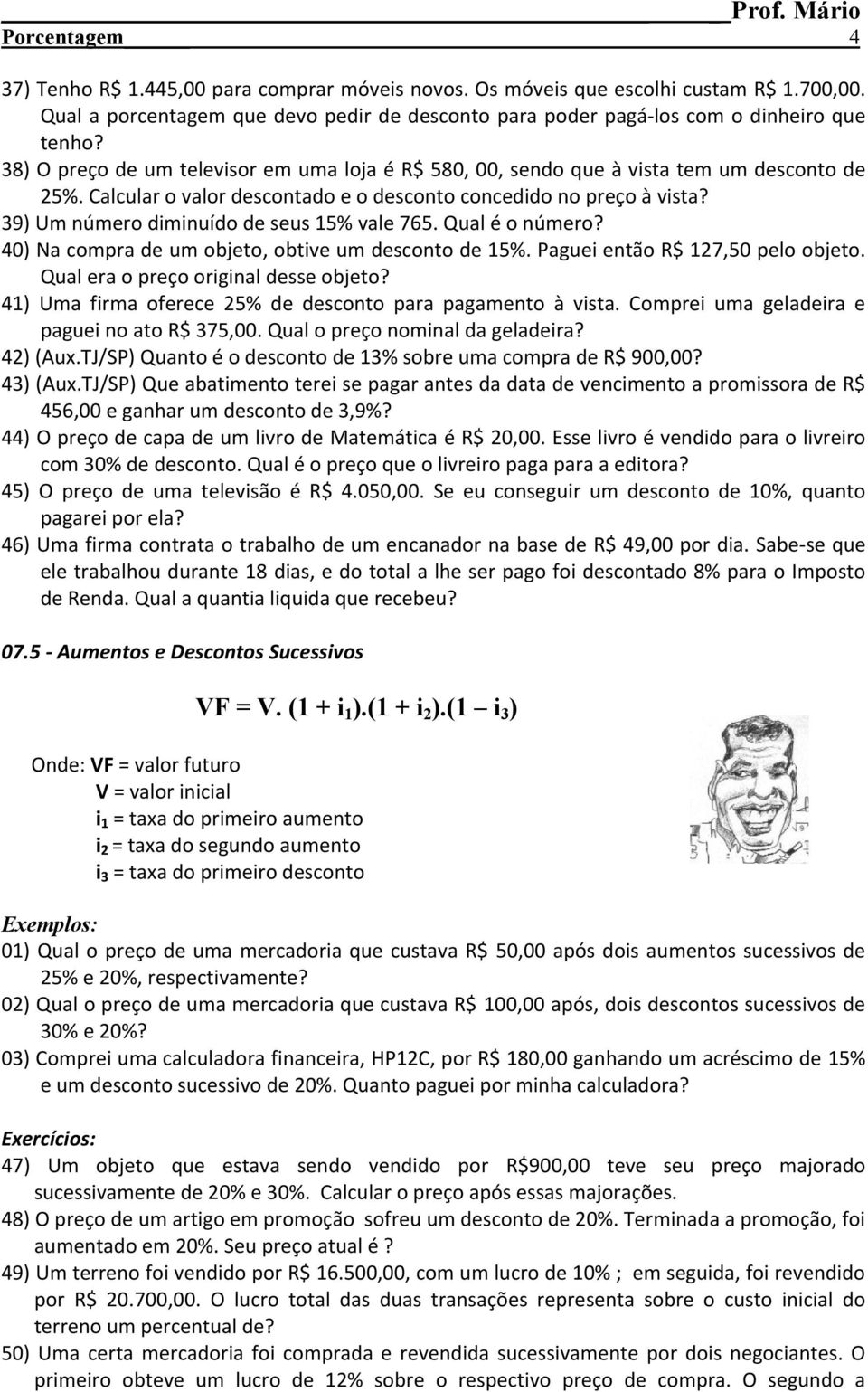 Prof. Mário
Porcentagem 4

37) Tenho R$ 1.445,00 para comprar móveis novos. Os móveis que escolhi custam R$ 1.700,00. Qual a porcentagem que devo pedir de desconto para poder pagá-los com o dinheiro que tenho?
38) O preço de um televisor em uma loja é R$ 580, 00, sendo que à vista tem um desconto de 25%. Calcular o valor descontado e o desconto concedido no preço à vista?
39) Um número diminuído de seus 15% vale 765. Qual é o número?
40) Na compra de um objeto, obtive um desconto de 15%. Paguei então R$ 127,50 pelo objeto. Qual era o preço original desse objeto?
41) Uma firma oferece 25% de desconto para pagamento à vista. Comprei uma geladeira e paguei no ato R$ 375,00. Qual o preço nominal da geladeira?
42) (Aux.TJ/SP) Quanto é o desconto de 13% sobre uma compra de R$ 900,00?
43) (Aux.TJ/SP) Que abatimento terei se pagar antes da data de vencimento a promissora de R$ 456,00 e ganhar um desconto de 3,9%?
44) O preço de capa de um livro de Matemática é R$ 20,00. Esse livro é vendido para o livreiro com 30% de desconto. Qual é o preço que o livreiro paga para a editora?
45) O preço de uma televisão é R$ 4.050,00. Se eu conseguir um desconto de 10%, quanto pagarei por ela?
46) Uma firma contrata o trabalho de um encanador na base de R$ 49,00 por dia. Sabe-se que ele trabalhou durante 18 dias, e do total a lhe ser pago foi descontado 8% para o Imposto de Renda. Qual a quantia liquida que recebeu?

07.5 - Aumentos e Descontos Sucessivos

$VF = V. (1 + i_1).(1 + i_2).(1 - i_3)$

Onde: VF = valor futuro
V = valor inicial
$i_1$ = taxa do primeiro aumento
$i_2$ = taxa do segundo aumento
$i_3$ = taxa do primeiro desconto

Exemplos:
01) Qual o preço de uma mercadoria que custava R$ 50,00 após dois aumentos sucessivos de 25% e 20%, respectivamente?
02) Qual o preço de uma mercadoria que custava R$ 100,00 após, dois descontos sucessivos de 30% e 20%?
03) Comprei uma calculadora financeira, HP12C, por R$ 180,00 ganhando um acréscimo de 15% e um desconto sucessivo de 20%. Quanto paguei por minha calculadora?

Exercícios:
47) Um objeto que estava sendo vendido por R$900,00 teve seu preço majorado sucessivamente de 20% e 30%. Calcular o preço após essas majorações.
48) O preço de um artigo em promoção sofreu um desconto de 20%. Terminada a promoção, foi aumentado em 20%. Seu preço atual é ?
49) Um terreno foi vendido por R$ 16.500,00, com um lucro de 10% ; em seguida, foi revendido por R$ 20.700,00. O lucro total das duas transações representa sobre o custo inicial do terreno um percentual de?
50) Uma certa mercadoria foi comprada e revendida sucessivamente por dois negociantes. O primeiro obteve um lucro de 12% sobre o respectivo preço de compra. O segundo a